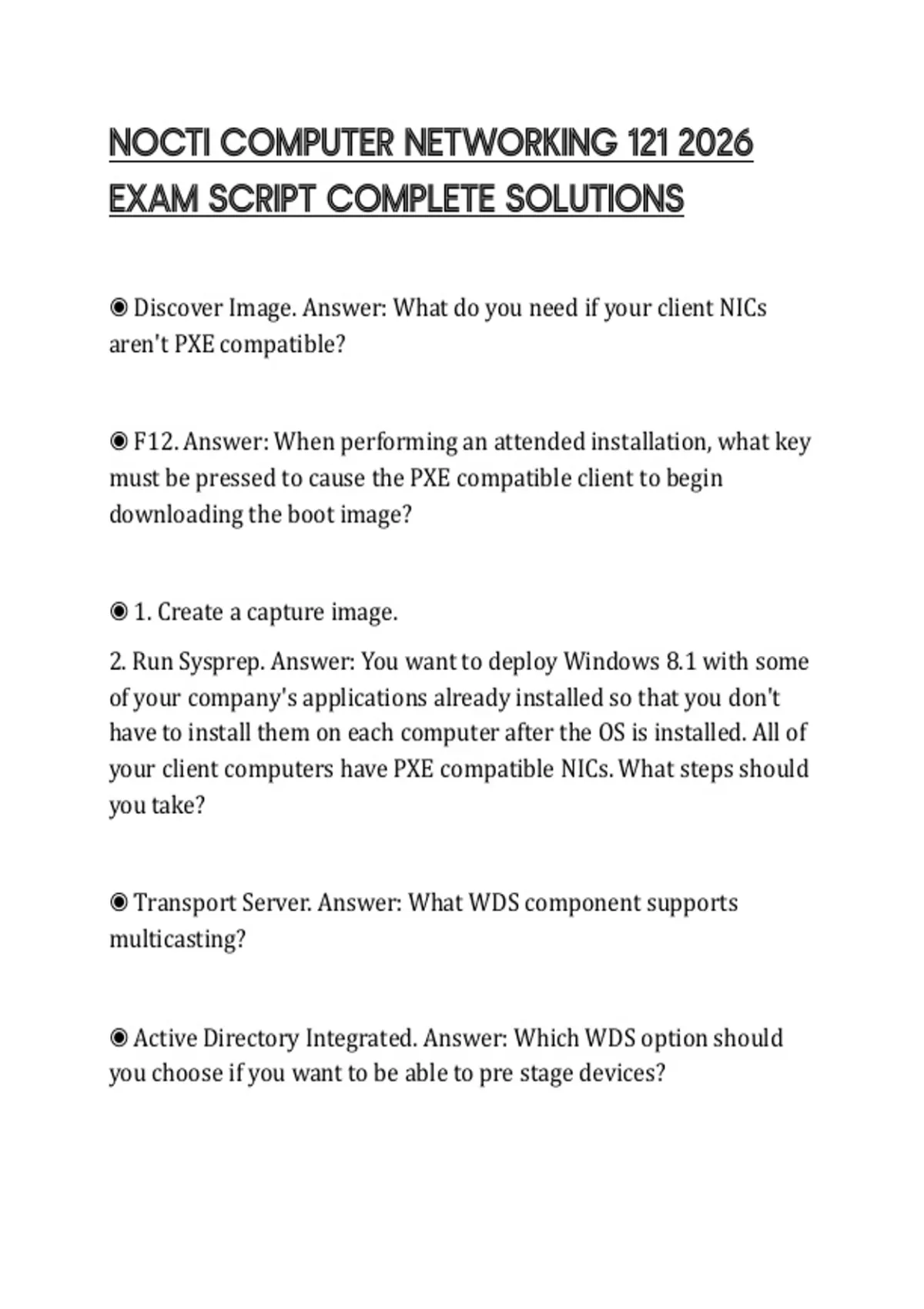 NOCTI COMPUTER NETWORKING 121 2026 EXAM SCRIPT COMPLETE SOLUTIONS

◉ Discover Image. Answer: What do you need if your client NICs aren't PXE compatible?

◉ F12. Answer: When performing an attended installation, what key must be pressed to cause the PXE compatible client to begin downloading the boot image?

◉ 1. Create a capture image.

2. Run Sysprep. Answer: You want to deploy Windows 8.1 with some of your company's applications already installed so that you don't have to install them on each computer after the OS is installed. All of your client computers have PXE compatible NICs. What steps should you take?

◉ Transport Server. Answer: What WDS component supports multicasting?

◉ Active Directory Integrated. Answer: Which WDS option should you choose if you want to be able to pre stage devices?